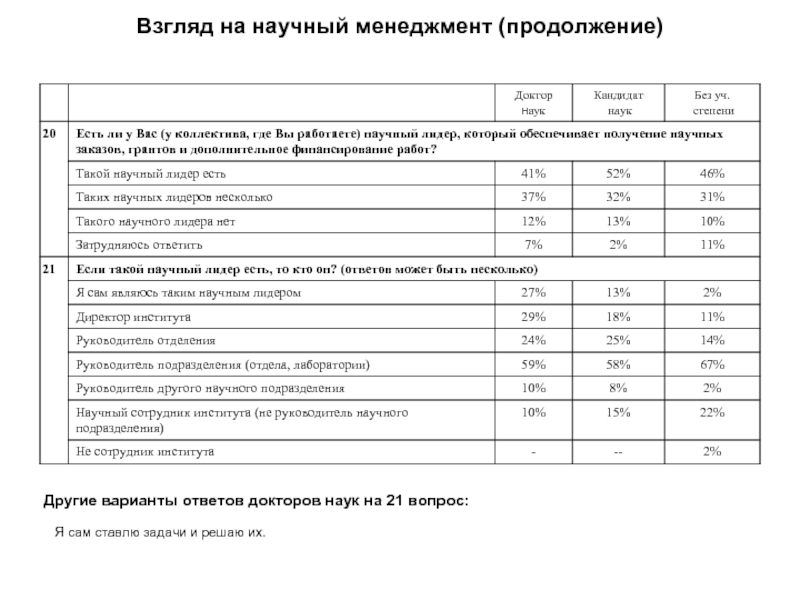 Взгляд на научный менеджмент (продолжение)

| | | Доктор наук | Кандидат наук | Без уч. степени |
|---|---|---|---|---|
| 20 | Есть ли у Вас (у коллектива, где Вы работаете) научный лидер, который обеспечивает получение научных заказов, грантов и дополнительное финансирование работ? | | | |
| | Такой научный лидер есть | 41% | 52% | 46% |
| | Таких научных лидеров несколько | 37% | 32% | 31% |
| | Такого научного лидера нет | 12% | 13% | 10% |
| | Затрудняюсь ответить | 7% | 2% | 11% |
| 21 | Если такой научный лидер есть, то кто он? (ответов может быть несколько) | | | |
| | Я сам являюсь таким научным лидером | 27% | 13% | 2% |
| | Директор института | 29% | 18% | 11% |
| | Руководитель отделения | 24% | 25% | 14% |
| | Руководитель подразделения (отдела, лаборатории) | 59% | 58% | 67% |
| | Руководитель другого научного подразделения | 10% | 8% | 2% |
| | Научный сотрудник института (не руководитель научного подразделения) | 10% | 15% | 22% |
| | Не сотрудник института | - | -- | 2% |

Другие варианты ответов докторов наук на 21 вопрос:

Я сам ставлю задачи и решаю их.